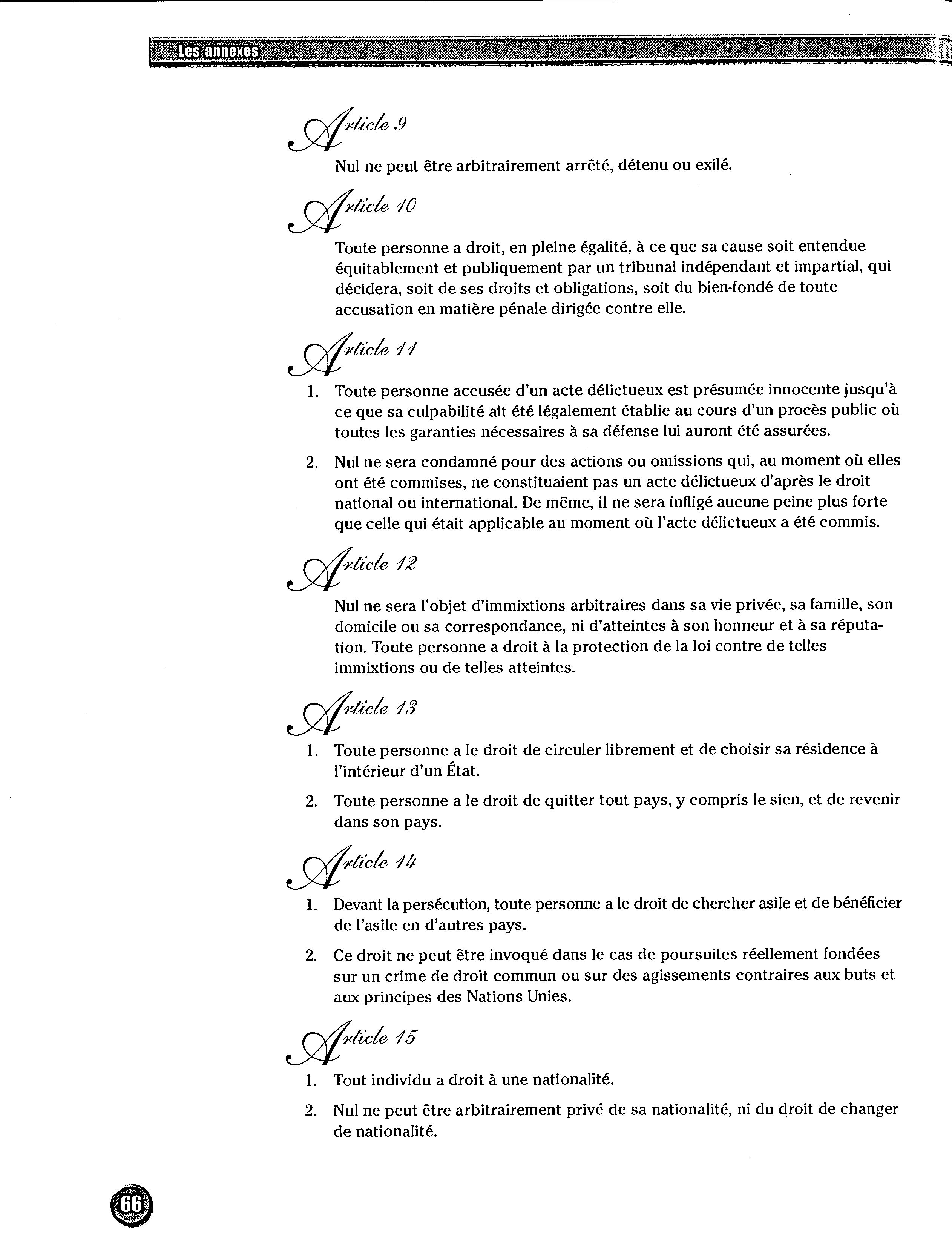 Les annexes

Article 9

Nul ne peut être arbitrairement arrêté, détenu ou exilé.

Article 10

Toute personne a droit, en pleine égalité, à ce que sa cause soit entendue équitablement et publiquement par un tribunal indépendant et impartial, qui décidera, soit de ses droits et obligations, soit du bien-fondé de toute accusation en matière pénale dirigée contre elle.

Article 11

1. Toute personne accusée d'un acte délictueux est présumée innocente jusqu'à ce que sa culpabilité ait été légalement établie au cours d'un procès public où toutes les garanties nécessaires à sa défense lui auront été assurées.

2. Nul ne sera condamné pour des actions ou omissions qui, au moment où elles ont été commises, ne constituaient pas un acte délictueux d'après le droit national ou international. De même, il ne sera infligé aucune peine plus forte que celle qui était applicable au moment où l'acte délictueux a été commis.

Article 12

Nul ne sera l'objet d'immixtions arbitraires dans sa vie privée, sa famille, son domicile ou sa correspondance, ni d'atteintes à son honneur et à sa réputation. Toute personne a droit à la protection de la loi contre de telles immixtions ou de telles atteintes.

Article 13

1. Toute personne a le droit de circuler librement et de choisir sa résidence à l'intérieur d'un État.

2. Toute personne a le droit de quitter tout pays, y compris le sien, et de revenir dans son pays.

Article 14

1. Devant la persécution, toute personne a le droit de chercher asile et de bénéficier de l'asile en d'autres pays.

2. Ce droit ne peut être invoqué dans le cas de poursuites réellement fondées sur un crime de droit commun ou sur des agissements contraires aux buts et aux principes des Nations Unies.

Article 15

1. Tout individu a droit à une nationalité.

2. Nul ne peut être arbitrairement privé de sa nationalité, ni du droit de changer de nationalité.

66